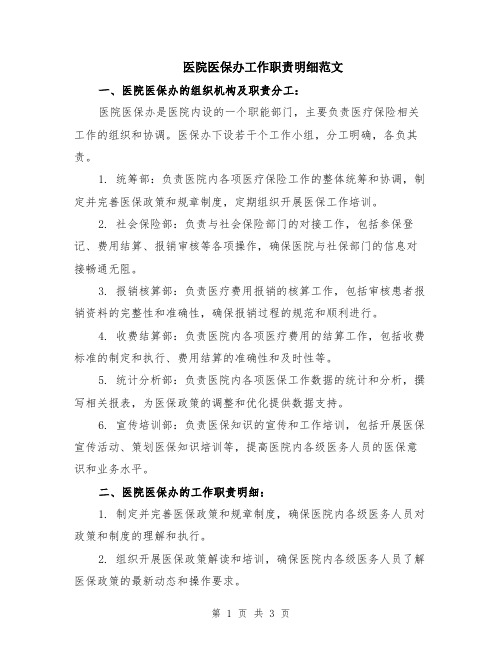 医院医保办工作职责明细范文

一、医院医保办的组织机构及职责分工：

医院医保办是医院内设的一个职能部门，主要负责医疗保险相关工作的组织和协调。医保办下设若干个工作小组，分工明确，各负其责。

1. 统筹部：负责医院内各项医疗保险工作的整体统筹和协调，制定并完善医保政策和规章制度，定期组织开展医保工作培训。

2. 社会保险部：负责与社会保险部门的对接工作，包括参保登记、费用结算、报销审核等各项操作，确保医院与社保部门的信息对接畅通无阻。

3. 报销核算部：负责医疗费用报销的核算工作，包括审核患者报销资料的完整性和准确性，确保报销过程的规范和顺利进行。

4. 收费结算部：负责医院内各项医疗费用的结算工作，包括收费标准的制定和执行、费用结算的准确性和及时性等。

5. 统计分析部：负责医院内各项医保工作数据的统计和分析，撰写相关报表，为医保政策的调整和优化提供数据支持。

6. 宣传培训部：负责医保知识的宣传和工作培训，包括开展医保宣传活动、策划医保知识培训等，提高医院内各级医务人员的医保意识和业务水平。

二、医院医保办的工作职责明细：

1. 制定并完善医保政策和规章制度，确保医院内各级医务人员对政策和制度的理解和执行。

2. 组织开展医保政策解读和培训，确保医院内各级医务人员了解医保政策的最新动态和操作要求。

第 1 页 共 3 页